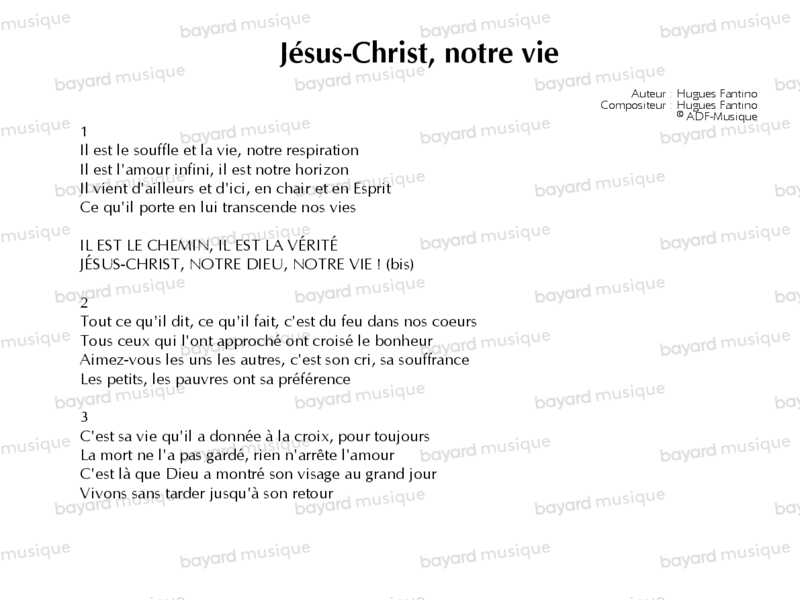 Jésus-Christ, notre vie

Auteur : Hugues Fantino
Compositeur : Hugues Fantino
© ADF-Musique

1
Il est le souffle et la vie, notre respiration
Il est l'amour infini, il est notre horizon
Il vient d'ailleurs et d'ici, en chair et en Esprit
Ce qu'il porte en lui transcende nos vies

IL EST LE CHEMIN, IL EST LA VÉRITÉ
JÉSUS-CHRIST, NOTRE DIEU, NOTRE VIE ! (bis)

2
Tout ce qu'il dit, ce qu'il fait, c'est du feu dans nos coeurs
Tous ceux qui l'ont approché ont croisé le bonheur
Aimez-vous les uns les autres, c'est son cri, sa souffrance
Les petits, les pauvres ont sa préférence

3
C'est sa vie qu'il a donnée à la croix, pour toujours
La mort ne l'a pas gardé, rien n'arrête l'amour
C'est là que Dieu a montré son visage au grand jour
Vivons sans tarder jusqu'à son retour

bayard musique